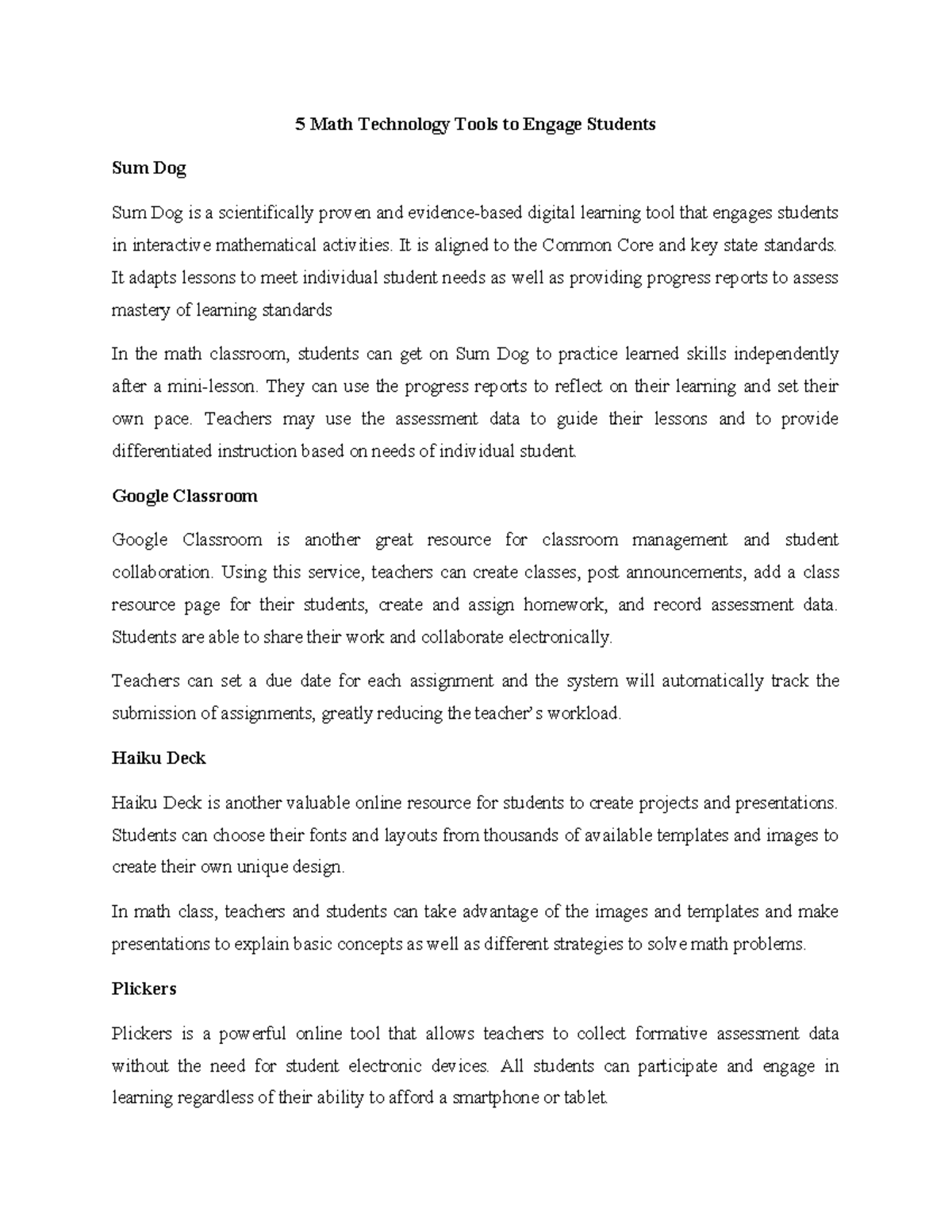 5 Math Technology Tools to Engage Students

Sum Dog

Sum Dog is a scientifically proven and evidence-based digital learning tool that engages students in interactive mathematical activities. It is aligned to the Common Core and key state standards. It adapts lessons to meet individual student needs as well as providing progress reports to assess mastery of learning standards

In the math classroom, students can get on Sum Dog to practice learned skills independently after a mini-lesson. They can use the progress reports to reflect on their learning and set their own pace. Teachers may use the assessment data to guide their lessons and to provide differentiated instruction based on needs of individual student.

Google Classroom

Google Classroom is another great resource for classroom management and student collaboration. Using this service, teachers can create classes, post announcements, add a class resource page for their students, create and assign homework, and record assessment data. Students are able to share their work and collaborate electronically.

Teachers can set a due date for each assignment and the system will automatically track the submission of assignments, greatly reducing the teacher's workload.

Haiku Deck

Haiku Deck is another valuable online resource for students to create projects and presentations. Students can choose their fonts and layouts from thousands of available templates and images to create their own unique design.

In math class, teachers and students can take advantage of the images and templates and make presentations to explain basic concepts as well as different strategies to solve math problems.

Plickers

Plickers is a powerful online tool that allows teachers to collect formative assessment data without the need for student electronic devices. All students can participate and engage in learning regardless of their ability to afford a smartphone or tablet.